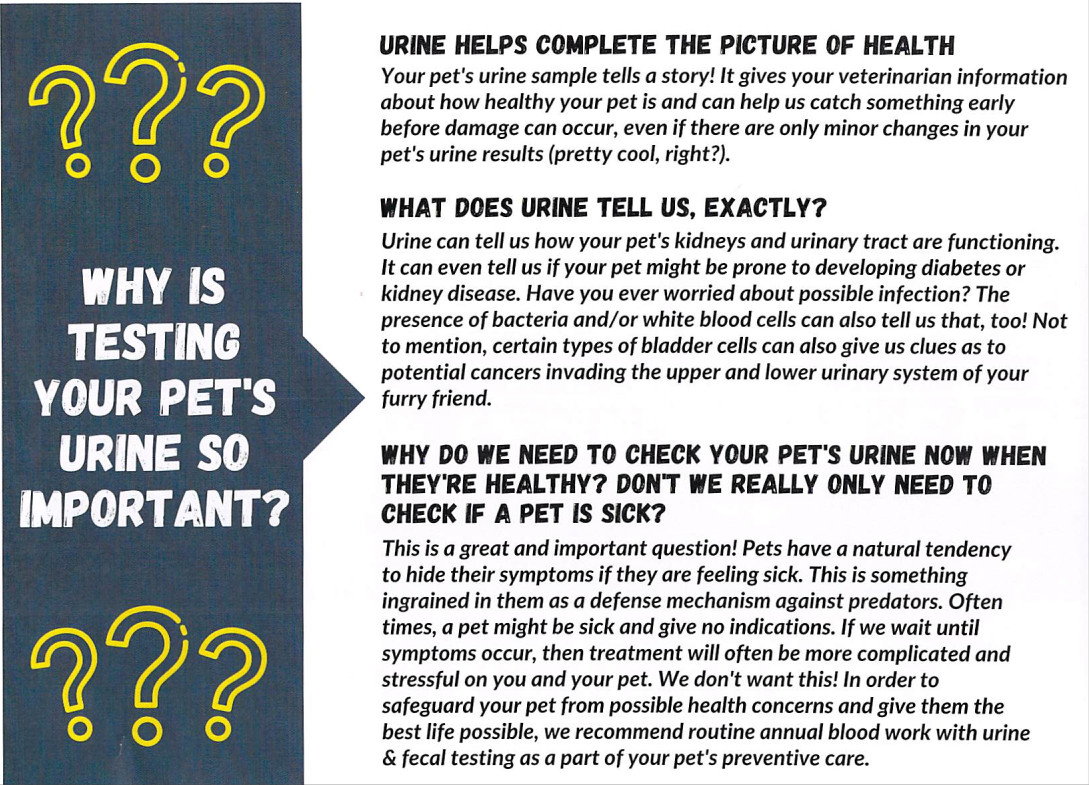 ???

WHY IS TESTING YOUR PET'S URINE SO IMPORTANT?

???

URINE HELPS COMPLETE THE PICTURE OF HEALTH

Your pet's urine sample tells a story! It gives your veterinarian information about how healthy your pet is and can help us catch something early before damage can occur, even if there are only minor changes in your pet's urine results (pretty cool, right?).

WHAT DOES URINE TELL US, EXACTLY?

Urine can tell us how your pet's kidneys and urinary tract are functioning. It can even tell us if your pet might be prone to developing diabetes or kidney disease. Have you ever worried about possible infection? The presence of bacteria and/or white blood cells can also tell us that, too! Not to mention, certain types of bladder cells can also give us clues as to potential cancers invading the upper and lower urinary system of your furry friend.

WHY DO WE NEED TO CHECK YOUR PET'S URINE NOW WHEN THEY'RE HEALTHY? DON'T WE REALLY ONLY NEED TO CHECK IF A PET IS SICK?

This is a great and important question! Pets have a natural tendency to hide their symptoms if they are feeling sick. This is something ingrained in them as a defense mechanism against predators. Often times, a pet might be sick and give no indications. If we wait until symptoms occur, then treatment will often be more complicated and stressful on you and your pet. We don't want this! In order to safeguard your pet from possible health concerns and give them the best life possible, we recommend routine annual blood work with urine & fecal testing as a part of your pet's preventive care.